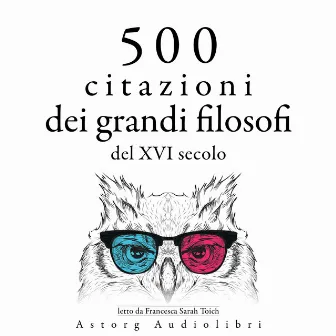 500
citazioni
dei grandi filosofi
del XVI secolo

letto da Francesca Sarah Toich
Astorg Audiolibri